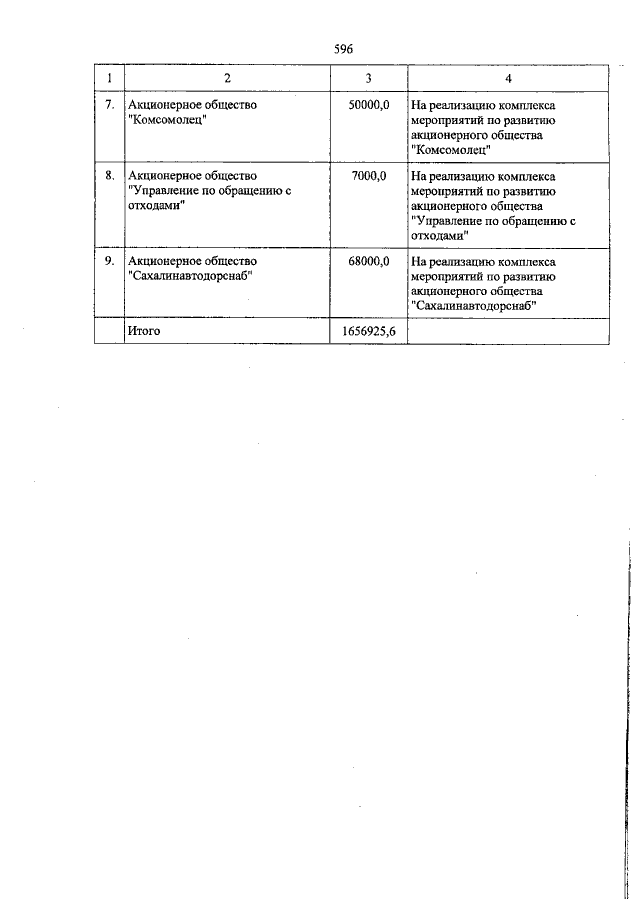 596

| 1 | 2 | 3 | 4 |
|---|---|---|---|
| 7. | Акционерное общество "Комсомолец" | 50000,0 | На реализацию комплекса мероприятий по развитию акционерного общества "Комсомолец" |
| 8. | Акционерное общество "Управление по обращению с отходами" | 7000,0 | На реализацию комплекса мероприятий по развитию акционерного общества "Управление по обращению с отходами" |
| 9. | Акционерное общество "Сахалинавтодорснаб" | 68000,0 | На реализацию комплекса мероприятий по развитию акционерного общества "Сахалинавтодорснаб" |
| | Итого | 1656925,6 | |